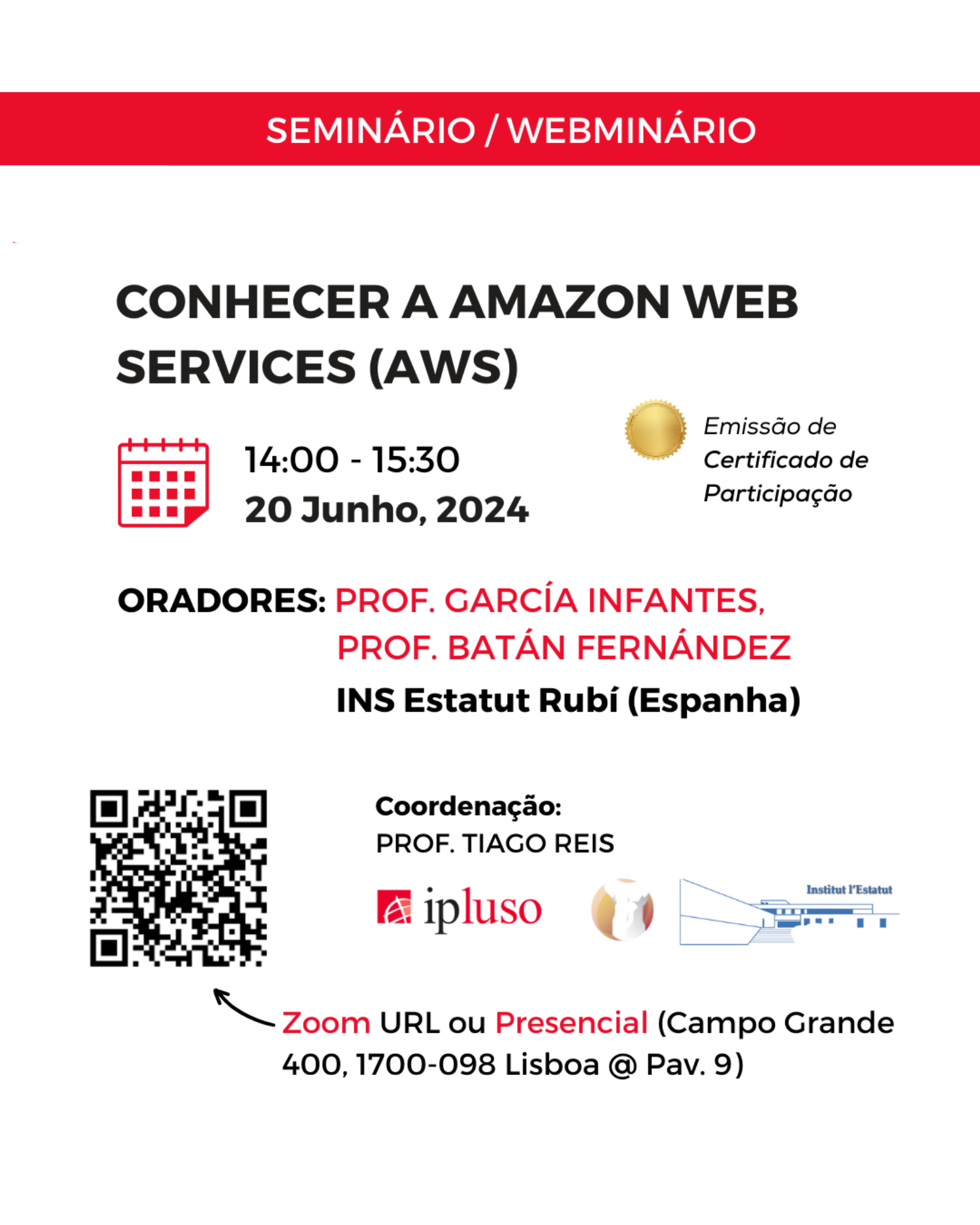 SEMINÁRIO / WEBMINÁRIO

CONHECER A AMAZON WEB SERVICES (AWS)

14:00 - 15:30
20 Junho, 2024

Emissão de Certificado de Participação

ORADORES: PROF. GARCÍA INFANTES, PROF. BATÁN FERNÁNDEZ
INS Estatut Rubí (Espanha)

Coordenação:
PROF. TIAGO REIS

ipluso

Institut l'Estatut

Zoom URL ou Presencial (Campo Grande 400, 1700-098 Lisboa @ Pav. 9)